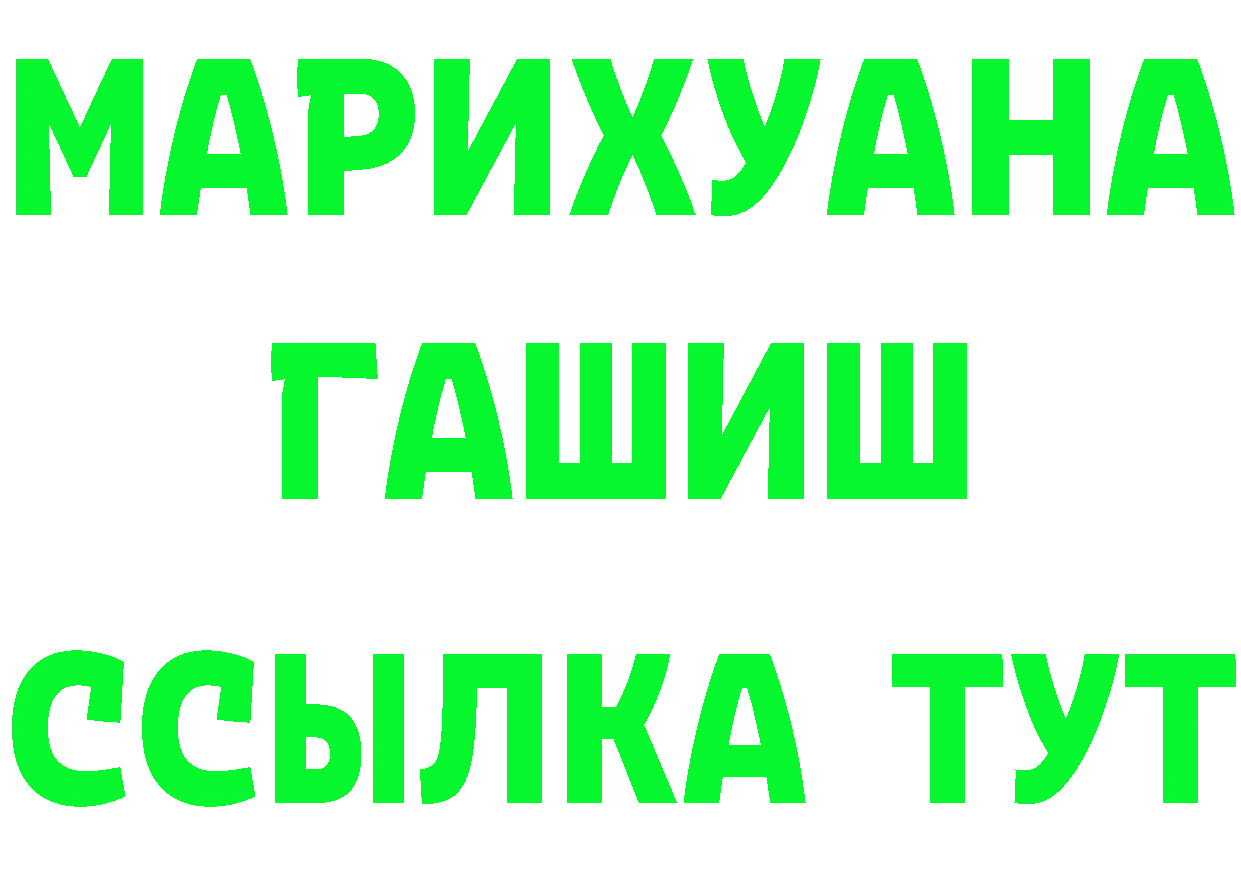 МАРИХУАНА
ГАШИШ
ССЫЛКА ТУТ